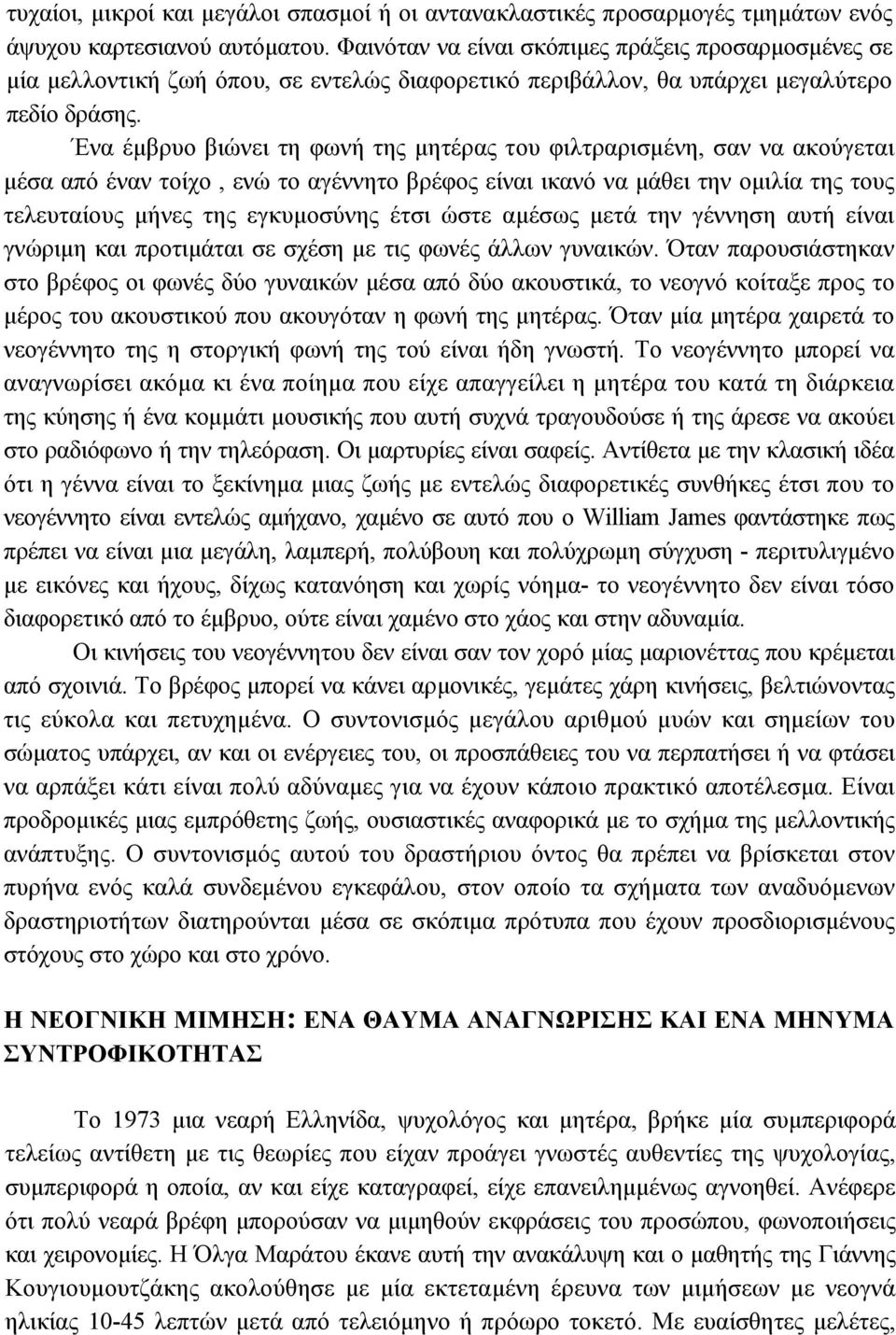 τυχαίοι, μικροί και μεγάλοι σπασμοί ή οι αντανακλαστικές προσαρμογές τμημάτων ενός άψυχου καρτεσιανού αυτόματου. Φαινόταν να είναι σκόπιμες πράξεις προσαρμοσμένες σε μία μελλοντική ζωή όπου, σε εντελώς διαφορετικό περιβάλλον, θα υπάρχει μεγαλύτερο πεδίο δράσης.

Ένα έμβρυο βιώνει τη φωνή της μητέρας του φιλτραρισμένη, σαν να ακούγεται μέσα από έναν τοίχο , ενώ το αγέννητο βρέφος είναι ικανό να μάθει την ομιλία της τους τελευταίους μήνες της εγκυμοσύνης έτσι ώστε αμέσως μετά την γέννηση αυτή είναι γνώριμη και προτιμάται σε σχέση με τις φωνές άλλων γυναικών. Όταν παρουσιάστηκαν στο βρέφος οι φωνές δύο γυναικών μέσα από δύο ακουστικά, το νεογνό κοίταξε προς το μέρος του ακουστικού που ακουγόταν η φωνή της μητέρας. Όταν μία μητέρα χαιρετά το νεογέννητο της η στοργική φωνή της τού είναι ήδη γνωστή. Το νεογέννητο μπορεί να αναγνωρίσει ακόμα κι ένα ποίημα που είχε απαγγείλει η μητέρα του κατά τη διάρκεια της κύησης ή ένα κομμάτι μουσικής που αυτή συχνά τραγουδούσε ή της άρεσε να ακούει στο ραδιόφωνο ή την τηλεόραση. Οι μαρτυρίες είναι σαφείς. Αντίθετα με την κλασική ιδέα ότι η γέννα είναι το ξεκίνημα μιας ζωής με εντελώς διαφορετικές συνθήκες έτσι που το νεογέννητο είναι εντελώς αμήχανο, χαμένο σε αυτό που ο William James φαντάστηκε πως πρέπει να είναι μια μεγάλη, λαμπερή, πολύβουη και πολύχρωμη σύγχυση - περιτυλιγμένο με εικόνες και ήχους, δίχως κατανόηση και χωρίς νόημα- το νεογέννητο δεν είναι τόσο διαφορετικό από το έμβρυο, ούτε είναι χαμένο στο χάος και στην αδυναμία.

Οι κινήσεις του νεογέννητου δεν είναι σαν τον χορό μίας μαριονέττας που κρέμεται από σχοινιά. Το βρέφος μπορεί να κάνει αρμονικές, γεμάτες χάρη κινήσεις, βελτιώνοντας τις εύκολα και πετυχημένα. Ο συντονισμός μεγάλου αριθμού μυών και σημείων του σώματος υπάρχει, αν και οι ενέργειες του, οι προσπάθειες του να περπατήσει ή να φτάσει να αρπάξει κάτι είναι πολύ αδύναμες για να έχουν κάποιο πρακτικό αποτέλεσμα. Είναι προδρομικές μιας εμπρόθετης ζωής, ουσιαστικές αναφορικά με το σχήμα της μελλοντικής ανάπτυξης. Ο συντονισμός αυτού του δραστήριου όντος θα πρέπει να βρίσκεται στον πυρήνα ενός καλά συνδεμένου εγκεφάλου, στον οποίο τα σχήματα των αναδυόμενων δραστηριοτήτων διατηρούνται μέσα σε σκόπιμα πρότυπα που έχουν προσδιορισμένους στόχους στο χώρο και στο χρόνο.

Η ΝΕΟΓΝΙΚΗ ΜΙΜΗΣΗ: ΕΝΑ ΘΑΥΜΑ ΑΝΑΓΝΩΡΙΣΗΣ ΚΑΙ ΕΝΑ ΜΗΝΥΜΑ ΣΥΝΤΡΟΦΙΚΟΤΗΤΑΣ

Το 1973 μια νεαρή Ελληνίδα, ψυχολόγος και μητέρα, βρήκε μία συμπεριφορά τελείως αντίθετη με τις θεωρίες που είχαν προάγει γνωστές αυθεντίες της ψυχολογίας, συμπεριφορά η οποία, αν και είχε καταγραφεί, είχε επανειλημμένως αγνοηθεί. Ανέφερε ότι πολύ νεαρά βρέφη μπορούσαν να μιμηθούν εκφράσεις του προσώπου, φωνοποιήσεις και χειρονομίες. Η Όλγα Μαράτου έκανε αυτή την ανακάλυψη και ο μαθητής της Γιάννης Κουγιουμουτζάκης ακολούθησε με μία εκτεταμένη έρευνα των μιμήσεων με νεογνά ηλικίας 10-45 λεπτών μετά από τελειόμηνο ή πρόωρο τοκετό. Με ευαίσθητες μελέτες,